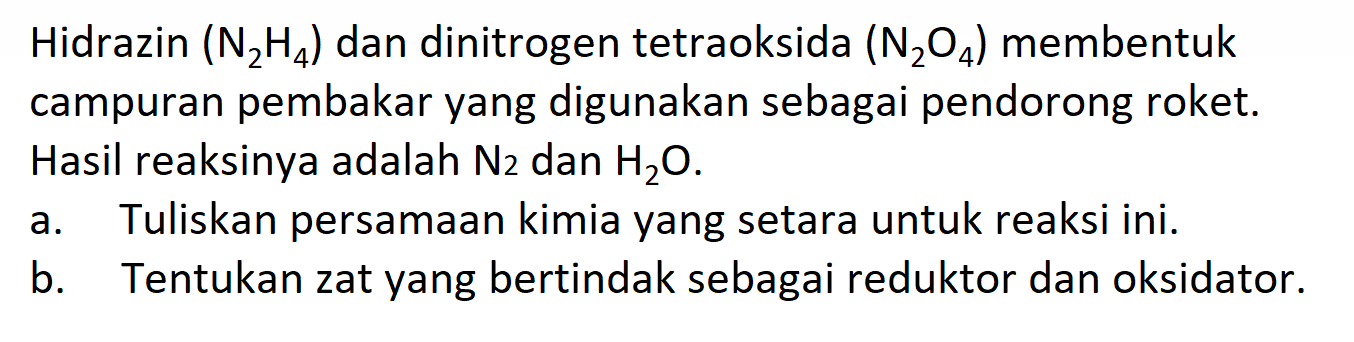 Hidrazin ($N_2H_4$) dan dinitrogen tetraoksida ($N_2O_4$) membentuk campuran pembakar yang digunakan sebagai pendorong roket. Hasil reaksinya adalah $N_2$ dan $H_2O$.

a. Tuliskan persamaan kimia yang setara untuk reaksi ini.

b. Tentukan zat yang bertindak sebagai reduktor dan oksidator.